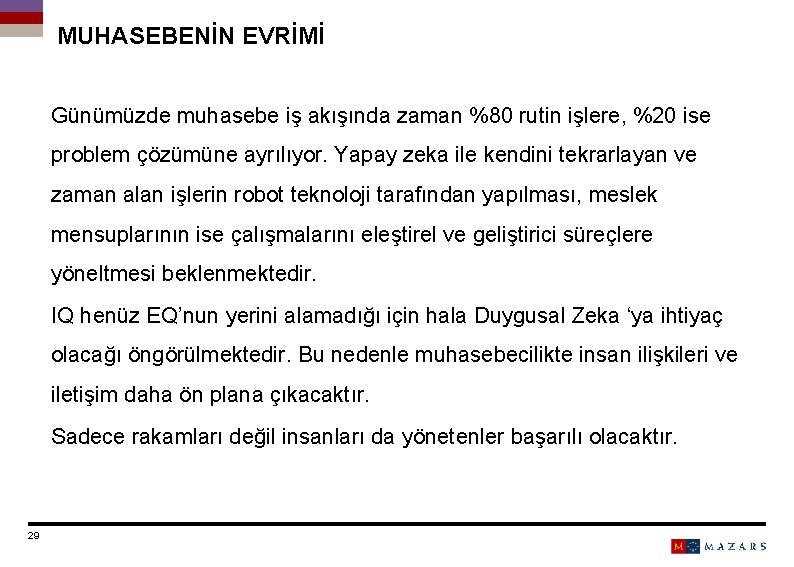 MUHASEBENİN EVRİMİ

Günümüzde muhasebe iş akışında zaman %80 rutin işlere, %20 ise problem çözümüne ayrılıyor. Yapay zeka ile kendini tekrarlayan ve zaman alan işlerin robot teknoloji tarafından yapılması, meslek mensuplarının ise çalışmalarını eleştirel ve geliştirici süreçlere yöneltmesi beklenmektedir.

IQ henüz EQ'nun yerini alamadığı için hala Duygusal Zeka 'ya ihtiyaç olacağı öngörülmektedir. Bu nedenle muhasebecilikte insan ilişkileri ve iletişim daha ön plana çıkacaktır.

Sadece rakamları değil insanları da yönetenler başarılı olacaktır.

29

M MAZARS